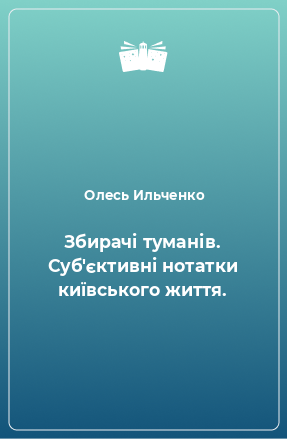 Олесь Ильченко

Збирачі туманів. Суб'єктивні нотатки київського життя.